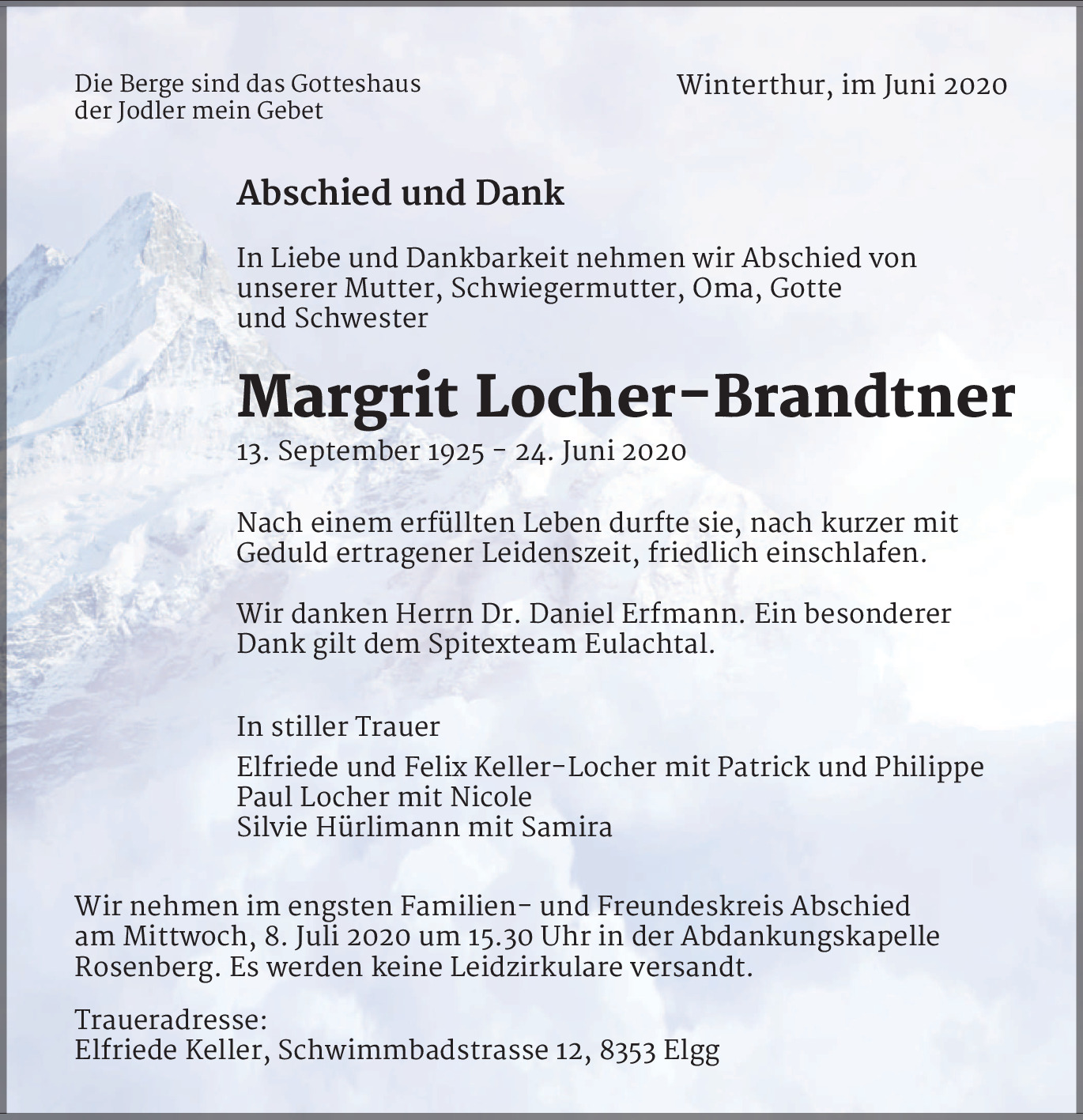 Die Berge sind das Gotteshaus
der Jodler mein Gebet

Winterthur, im Juni 2020

Abschied und Dank

In Liebe und Dankbarkeit nehmen wir Abschied von unserer Mutter, Schwiegermutter, Oma, Gotte und Schwester

Margrit Locher-Brandtner

13. September 1925 - 24. Juni 2020

Nach einem erfüllten Leben durfte sie, nach kurzer mit Geduld ertragener Leidenszeit, friedlich einschlafen.

Wir danken Herrn Dr. Daniel Erfmann. Ein besonderer Dank gilt dem Spitexteam Eulachtal.

In stiller Trauer

Elfriede und Felix Keller-Locher mit Patrick und Philippe
Paul Locher mit Nicole
Silvie Hürlimann mit Samira

Wir nehmen im engsten Familien- und Freundeskreis Abschied am Mittwoch, 8. Juli 2020 um 15.30 Uhr in der Abdankungskapelle Rosenberg. Es werden keine Leidzirkulare versandt.

Traueradresse:
Elfriede Keller, Schwimmbadstrasse 12, 8353 Elgg